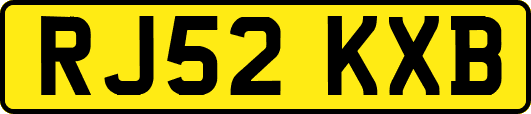 RJ52 KXB